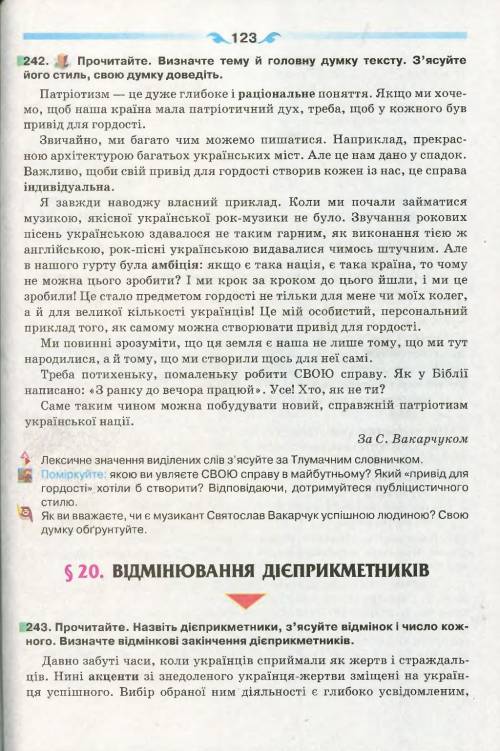 123

242. Прочитайте. Визначте тему й головну думку тексту. З'ясуйте його стиль, свою думку доведіть.

Патріотизм — це дуже глибоке і раціональне поняття. Якщо ми хочемо, щоб наша країна мала патріотичний дух, треба, щоб у кожного був привід для гордості.

Звичайно, ми багато чим можемо пишатися. Наприклад, прекрасною архітектурою багатьох українських міст. Але це нам дано у спадок. Важливо, щоби свій привід для гордості створив кожен із нас, це справа індивідуальна.

Я завжди наводжу власний приклад. Коли ми почали займатися музикою, якісної української рок-музики не було. Звучання рокових пісень українською здавалося не таким гарним, як виконання тією ж англійською, рок-пісні українською видавалися чимось штучним. Але в нашого гурту була амбіція: якщо є така нація, є така країна, то чому не можна цього зробити? І ми крок за кроком до цього йшли, і ми це зробили! Це стало предметом гордості не тільки для мене чи моїх колег, а й для великої кількості українців! Це мій особистий, персональний приклад того, як самому можна створювати привід для гордості.

Ми повинні зрозуміти, що ця земля є наша не лише тому, що ми тут народилися, а й тому, що ми створили щось для неї самі.

Треба потихеньку, помаленьку робити СВОЮ справу. Як у Біблії написано: «З ранку до вечора працюй». Усе! Хто, як не ти?

Саме таким чином можна побудувати новий, справжній патріотизм української нації.

За С. Вакарчуком

Лексичне значення виділених слів з'ясуйте за Тлумачним словничком.

Поміркуйте: якою ви уявляєте СВОЮ справу в майбутньому? Який «привід для гордості» хотіли б створити? Відповідаючи, дотримуйтеся публіцистичного стилю.

Як ви вважаєте, чи є музикант Святослав Вакарчук успішною людиною? Свою думку обґрунтуйте.

§ 20. ВІДМІНЮВАННЯ ДІЄПРИКМЕТНИКІВ

243. Прочитайте. Назвіть дієприкметники, з'ясуйте відмінок і число кожного. Визначте відмінкові закінчення дієприкметників.

Давно забуті часи, коли українців сприймали як жертв і страждальців. Нині акценти зі знедоленого українця-жертви зміщені на українця успішного. Вибір обраної ним діяльності є глибоко усвідомленим,